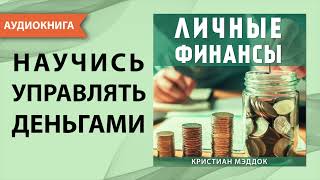 АУДИОКНИГА

НАУЧИСЬ УПРАВЛЯТЬ ДЕНЬГАМИ

ЛИЧНЫЕ ФИНАНСЫ

КРИСТИАН МЭДДОК